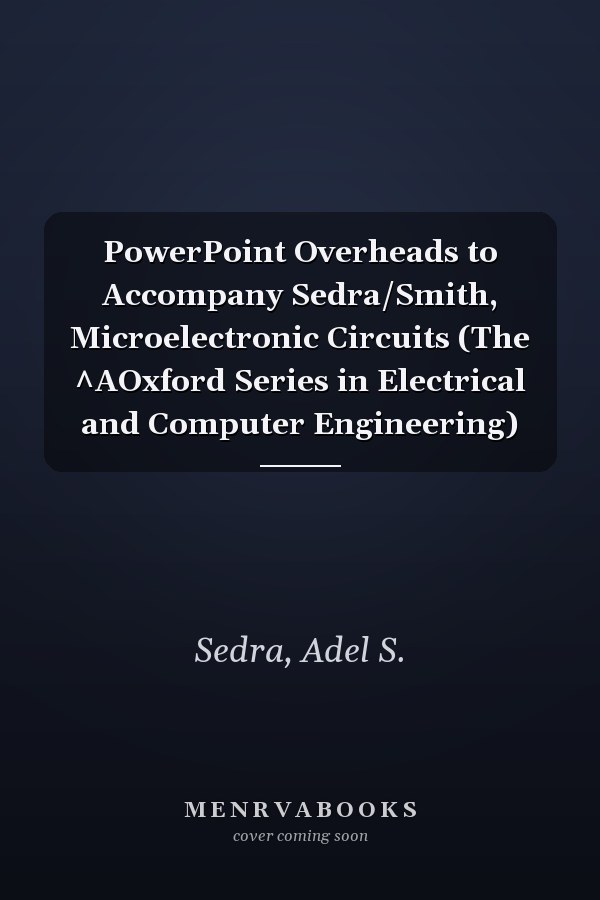 PowerPoint Overheads to Accompany Sedra/Smith, Microelectronic Circuits (The ^AOxford Series in Electrical and Computer Engineering)

Sedra, Adel S.

MENRVABOOKS
cover coming soon